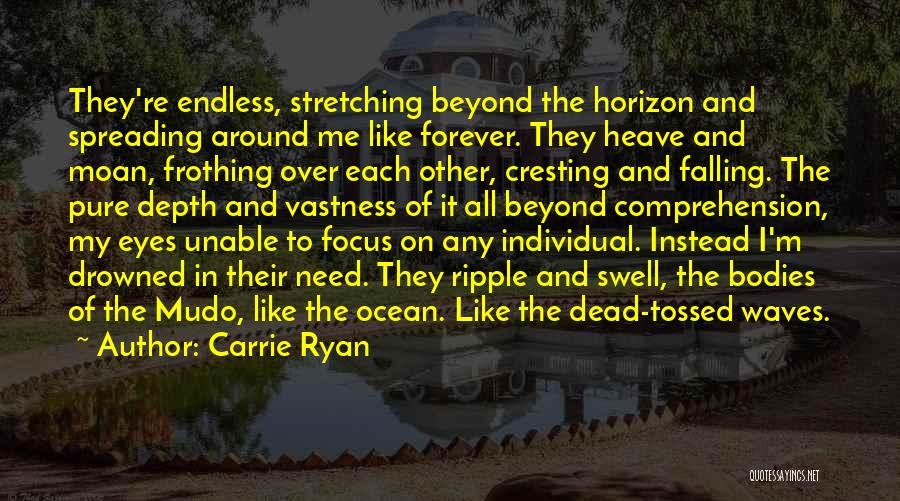 They're endless, stretching beyond the horizon and spreading around me like forever. They heave and moan, frothing over each other, cresting and falling. The pure depth and vastness of it all beyond comprehension, my eyes unable to focus on any individual. Instead I'm drowned in their need. They ripple and swell, the bodies of the Mudo, like the ocean. Like the dead-tossed waves.

~ Author: Carrie Ryan

QUOTESSAYINGS.NET